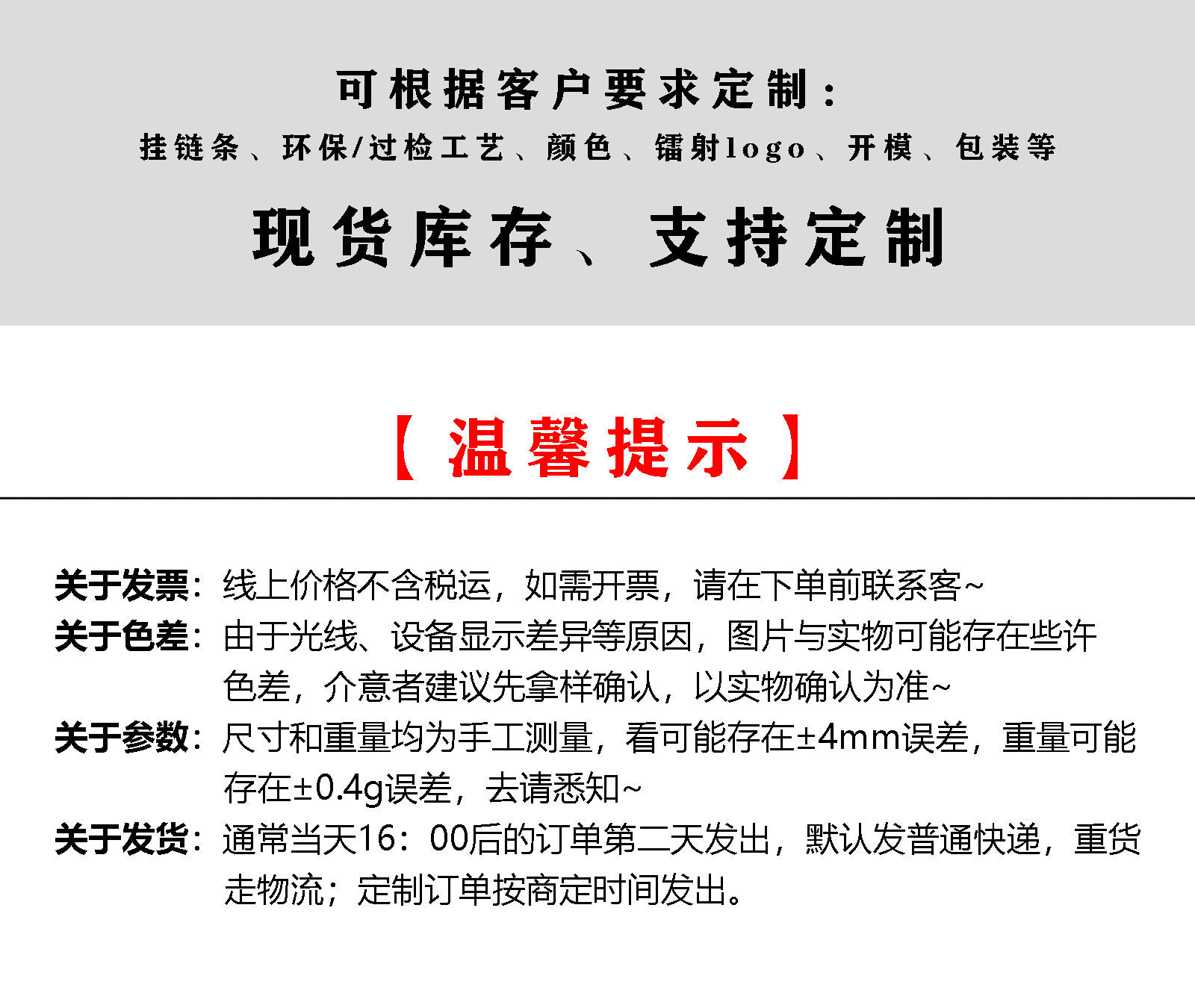 可根据客户要求定制：

挂链条、环保/过检工艺、颜色、镭射logo、开模、包装等

现货库存、支持定制

【温馨提示】

关于发票：线上价格不含税运，如需开票，请在下单前联系客~

关于色差：由于光线、设备显示差异等原因，图片与实物可能存在些许色差，介意者建议先拿样确认，以实物确认为准~

关于参数：尺寸和重量均为手工测量，看可能存在±4mm误差，重量可能存在±0.4g误差，去请悉知~

关于发货：通常当天16：00后的订单第二天发出，默认发普通快递，重货走物流；定制订单按商定时间发出。